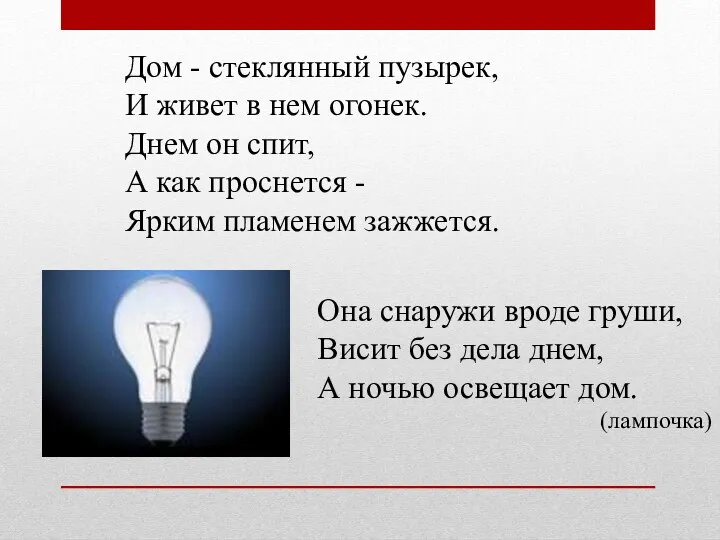 Дом - стеклянный пузырек,
И живет в нем огонек.
Днем он спит,
А как проснется -
Ярким пламенем зажжется.

Она снаружи вроде груши,
Висит без дела днем,
А ночью освещает дом.
(лампочка)